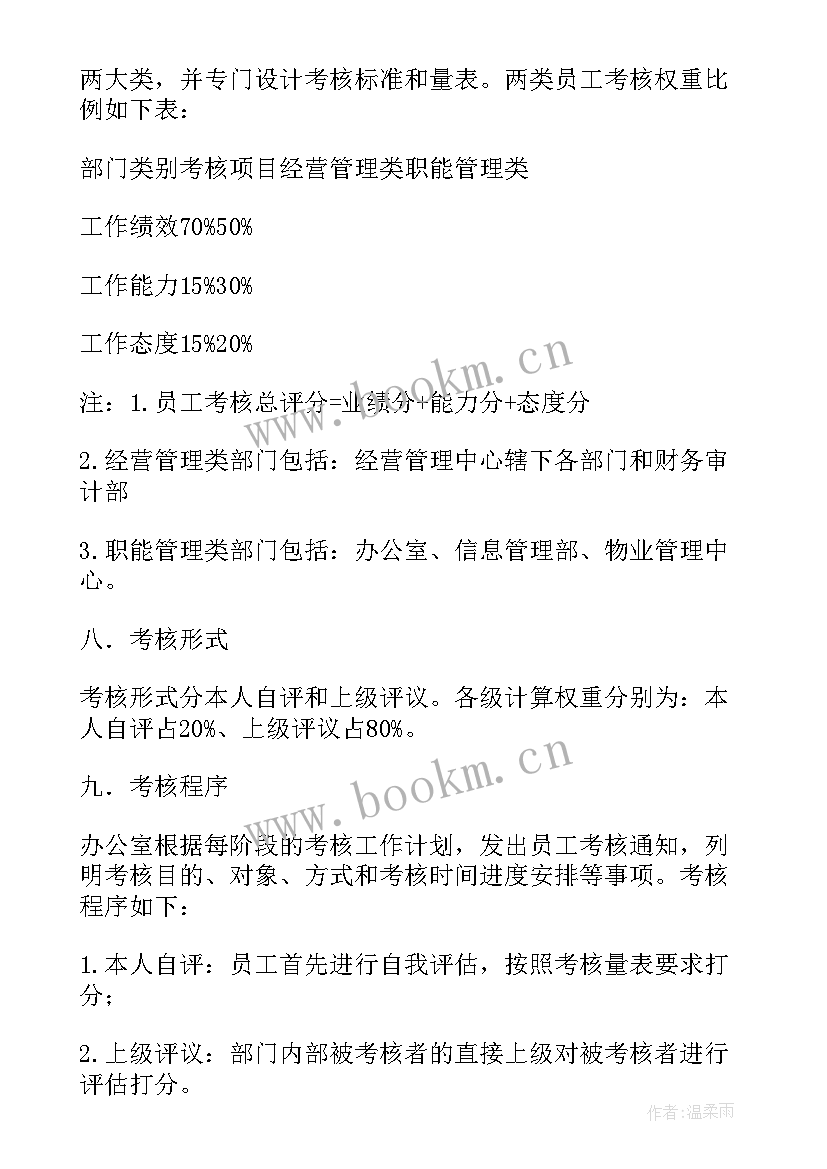 两大类，并专门设计考核标准和量表。两类员工考核权重比例如下表：

部门类别考核项目经营管理类职能管理类

工作绩效70%50%

工作能力15%30%

工作态度15%20%

注：1.员工考核总评分=业绩分+能力分+态度分

2.经营管理类部门包括：经营管理中心辖下各部门和财务审计部

3.职能管理类部门包括：办公室、信息管理部、物业管理中心。

八．考核形式

考核形式分本人自评和上级评议。各级计算权重分别为：本人自评占20%、上级评议占80%。

九．考核程序

办公室根据每阶段的考核工作计划，发出员工考核通知，列明考核目的、对象、方式和考核时间进度安排等事项。考核程序如下：

1.本人自评：员工首先进行自我评估，按照考核量表要求打分；

2.上级评议：部门内部被考核者的直接上级对被考核者进行评估打分。

www.bookm.cn

www.bookm.cn

作者：温柔雨